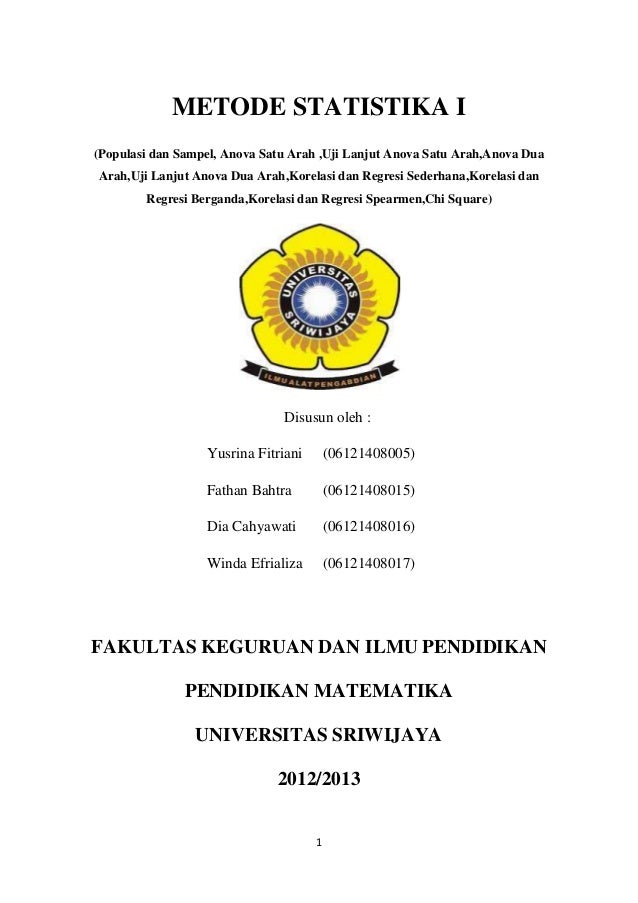 METODE STATISTIKA I

(Populasi dan Sampel, Anova Satu Arah ,Uji Lanjut Anova Satu Arah,Anova Dua Arah,Uji Lanjut Anova Dua Arah,Korelasi dan Regresi Sederhana,Korelasi dan Regresi Berganda,Korelasi dan Regresi Spearmen,Chi Square)

UNIVERSITAS SRIWIJAYA

ILMU ALAT PENGABDIAN

Disusun oleh :

Yusrina Fitriani (06121408005)

Fathan Bahtra (06121408015)

Dia Cahyawati (06121408016)

Winda Efrializa (06121408017)

FAKULTAS KEGURUAN DAN ILMU PENDIDIKAN

PENDIDIKAN MATEMATIKA

UNIVERSITAS SRIWIJAYA

2012/2013

1